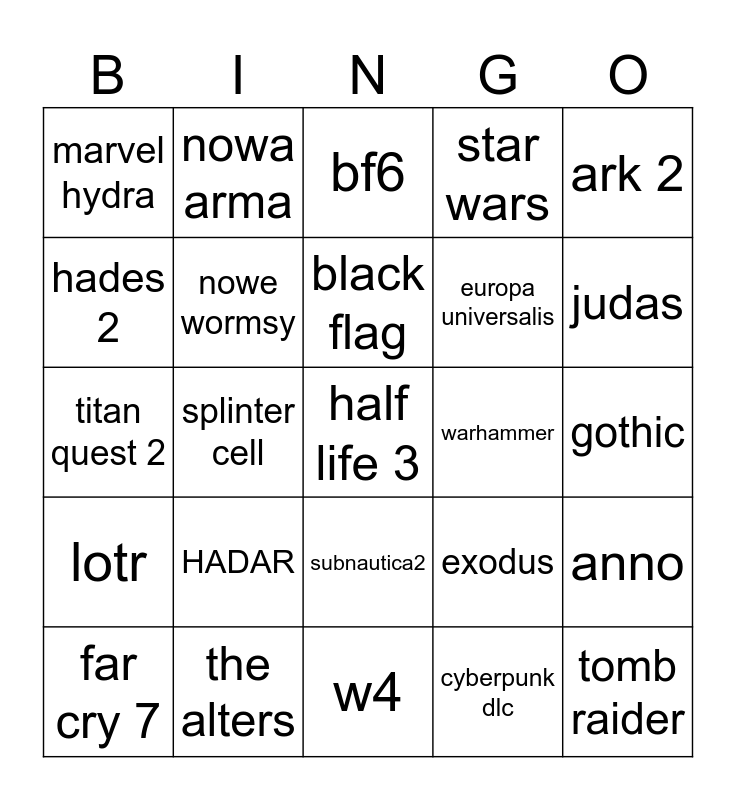 | B | I | N | G | O |
|---|---|---|---|---|
| marvel hydra | nowa arma | bf6 | star wars | ark 2 |
| hades 2 | nowe wormsy | black flag | europa universalis | judas |
| titan quest 2 | splinter cell | half life 3 | warhammer | gothic |
| lotr | HADAR | subnautica2 | exodus | anno |
| far cry 7 | the alters | w4 | cyberpunk dlc | tomb raider |